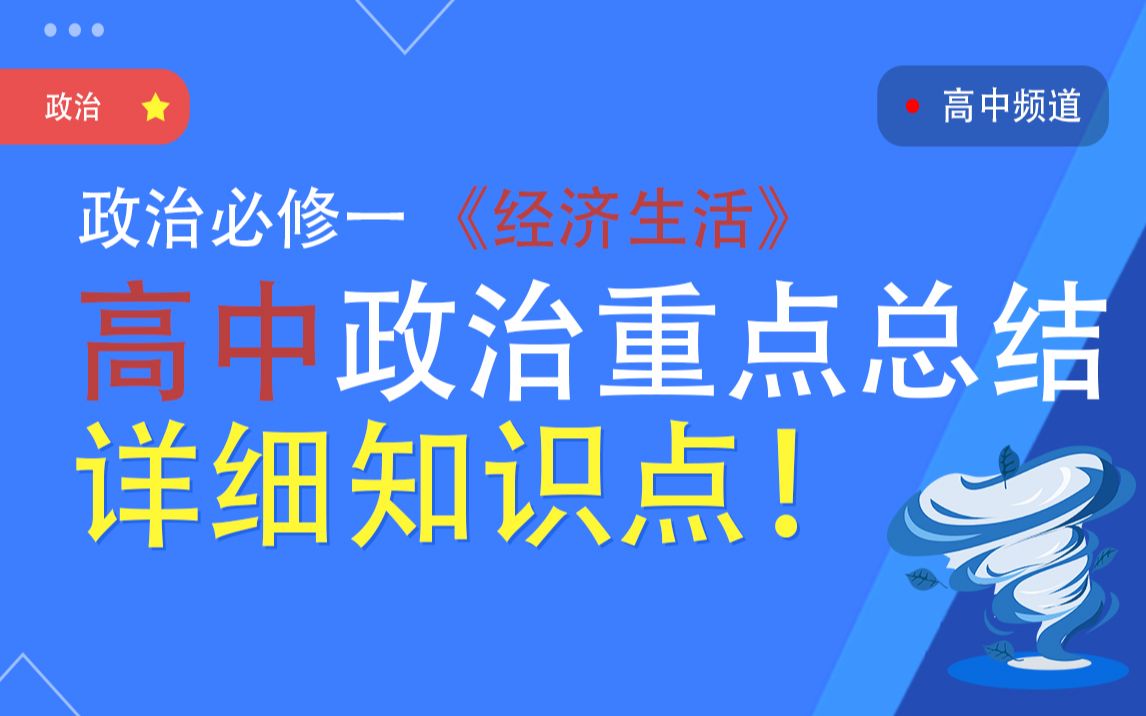 政治

高中频道

政治必修一 《经济生活》

高中政治重点总结

详细知识点！